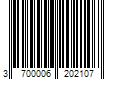 3 700006 202107